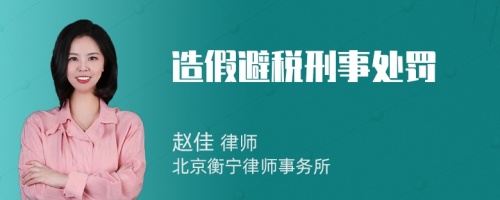 造假避税刑事处罚

赵佳 律师
北京衡宁律师事务所